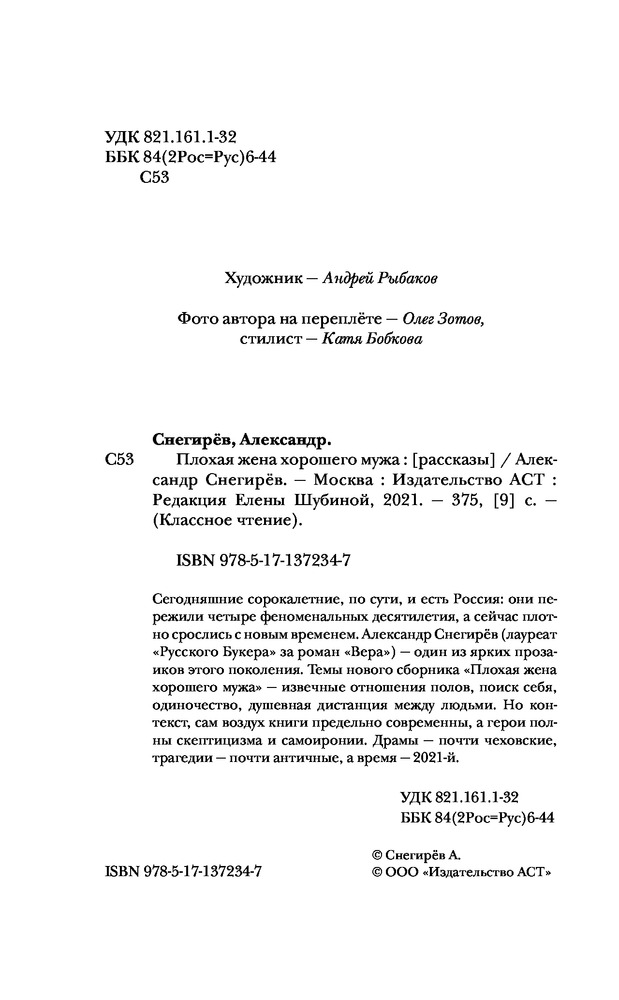 УДК 821.161.1-32
ББК 84(2Рос=Рус)6-44
С53

Художник — Андрей Рыбаков

Фото автора на переплёте — Олег Зотов,
стилист — Катя Бобкова

Снегирёв, Александр.
С53 Плохая жена хорошего мужа : [рассказы] / Александр Снегирёв. — Москва : Издательство АСТ : Редакция Елены Шубиной, 2021. — 375, [9] с. — (Классное чтение).

ISBN 978-5-17-137234-7

Сегодняшние сорокалетние, по сути, и есть Россия: они пережили четыре феноменальных десятилетия, а сейчас плотно срослись с новым временем. Александр Снегирёв (лауреат «Русского Букера» за роман «Вера») — один из ярких прозаиков этого поколения. Темы нового сборника «Плохая жена хорошего мужа» — извечные отношения полов, поиск себя, одиночество, душевная дистанция между людьми. Но контекст, сам воздух книги предельно современны, а герои полны скептицизма и самоиронии. Драмы — почти чеховские, трагедии — почти античные, а время — 2021-й.

УДК 821.161.1-32
ББК 84(2Рос=Рус)6-44

ISBN 978-5-17-137234-7

© Снегирёв А.
© ООО «Издательство АСТ»